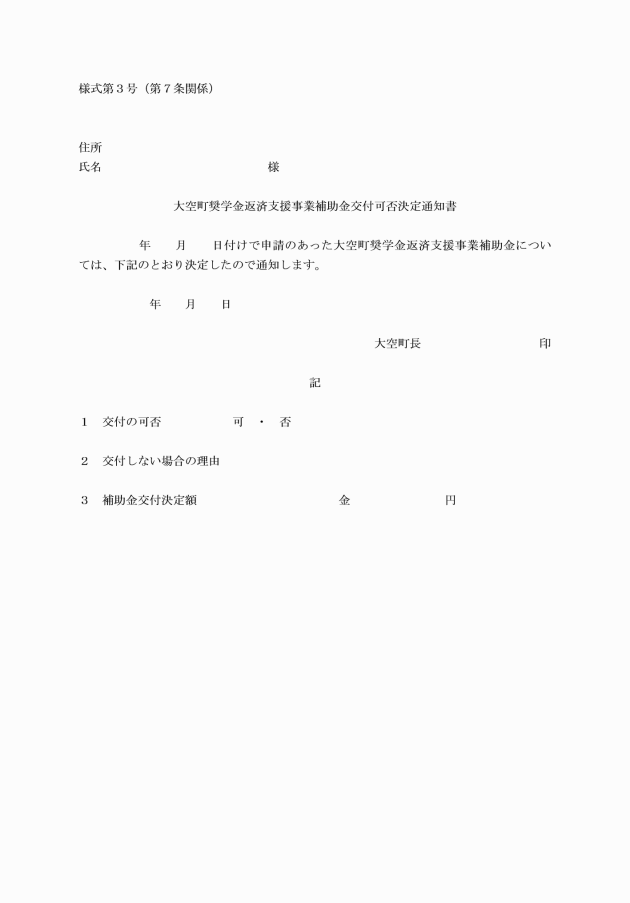 様式第３号（第７条関係）

住所
氏名　　　　　　　　　　　　　　　様

大空町奨学金返済支援事業補助金交付可否決定通知書

年　　月　　日付けで申請のあった大空町奨学金返済支援事業補助金については、下記のとおり決定したので通知します。

年　　月　　日

大空町長　　　　　　　　　　印

記

１　交付の可否　　　　　　可　・　否

２　交付しない場合の理由

３　補助金交付決定額　　　　　　　　　金　　　　　　　円